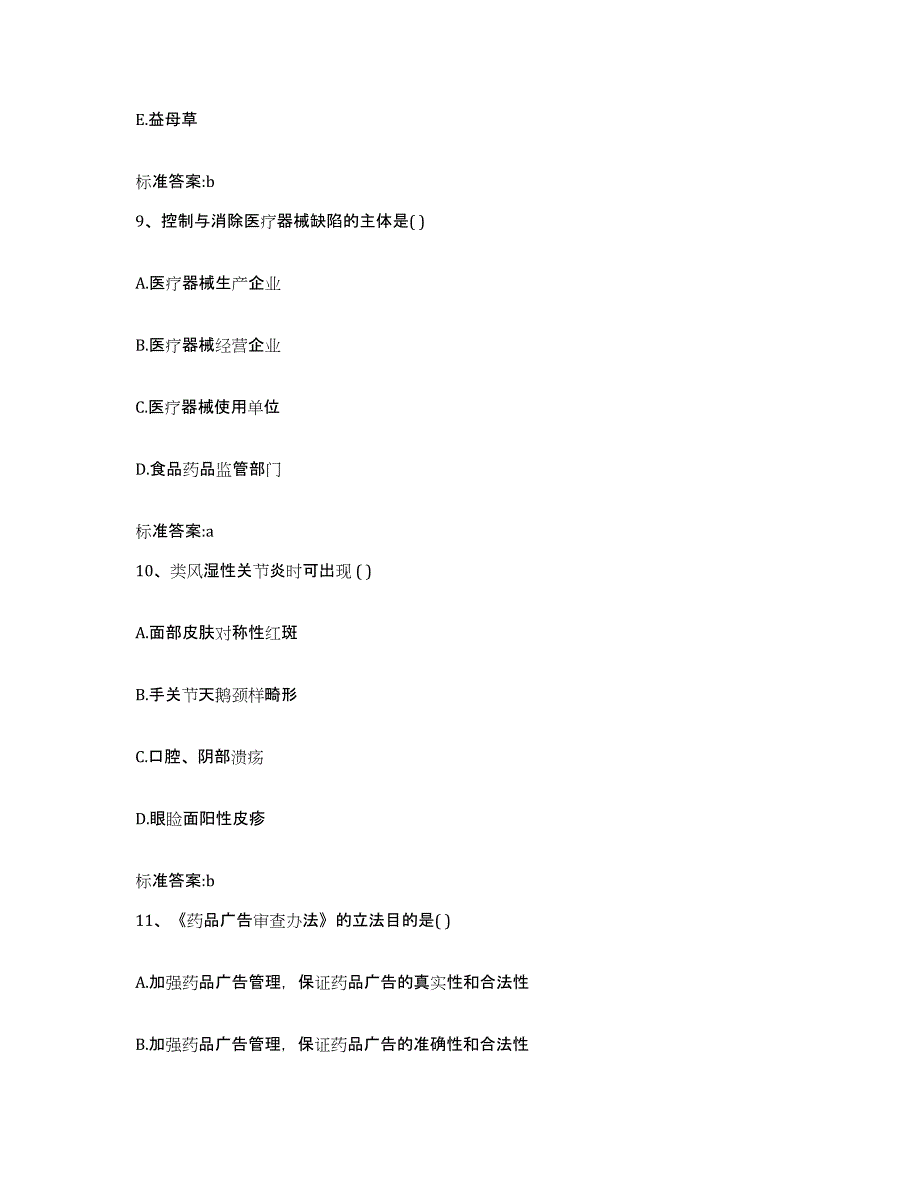 E.益母草

标准答案:b

9、控制与消除医疗器械缺陷的主体是( )

A.医疗器械生产企业

B.医疗器械经营企业

C.医疗器械使用单位

D.食品药品监管部门

标准答案:a

10、类风湿性关节炎时可出现 ( )

A.面部皮肤对称性红斑

B.手关节天鹅颈样畸形

C.口腔、阴部溃疡

D.眼睑面阳性皮疹

标准答案:b

11、《药品广告审查办法》的立法目的是( )

A.加强药品广告管理，保证药品广告的真实性和合法性

B.加强药品广告管理，保证药品广告的准确性和合法性